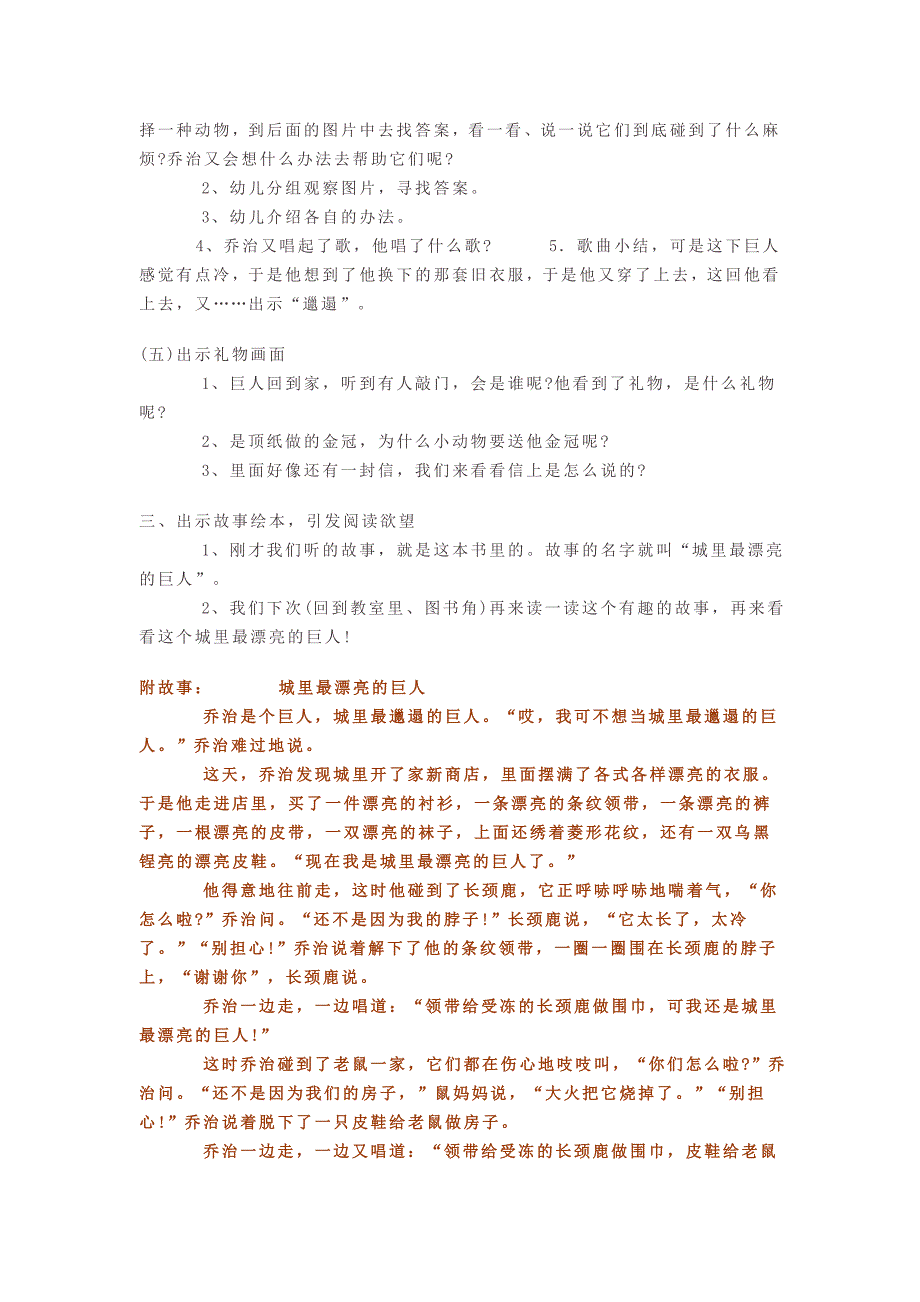 择一种动物，到后面的图片中去找答案，看一看、说一说它们到底碰到了什么麻烦?乔治又会想什么办法去帮助它们呢？

2、幼儿分组观察图片，寻找答案。

3、幼儿介绍各自的办法。

4、乔治又唱起了歌，他唱了什么歌？　5．歌曲小结，可是这下巨人感觉有点冷，于是他想到了他换下的那套旧衣服，于是他又穿了上去，这回他看上去，又……出示“邋遢”。

(五)出示礼物画面

1、巨人回到家，听到有人敲门，会是谁呢?他看到了礼物，是什么礼物呢？

2、是顶纸做的金冠，为什么小动物要送他金冠呢？

3、里面好像还有一封信，我们来看看信上是怎么说的？

三、出示故事绘本，引发阅读欲望

1、刚才我们听的故事，就是这本书里的。故事的名字就叫“城里最漂亮的巨人”。

2、我们下次(回到教室里、图书角)再来读一读这个有趣的故事，再来看看这个城里最漂亮的巨人!

附故事：　城里最漂亮的巨人

乔治是个巨人，城里最邋遢的巨人。“哎，我可不想当城里最邋遢的巨人。”乔治难过地说。

这天，乔治发现城里开了家新商店，里面摆满了各式各样漂亮的衣服。于是他走进店里，买了一件漂亮的衬衫，一条漂亮的条纹领带，一条漂亮的裤子，一根漂亮的皮带，一双漂亮的袜子，上面还绣着菱形花纹，还有一双乌黑锃亮的漂亮皮鞋。“现在我是城里最漂亮的巨人了。”

他得意地往前走，这时他碰到了长颈鹿，它正呼哧呼哧地喘着气，“你怎么啦?”乔治问。“还不是因为我的脖子!”长颈鹿说，“它太长了，太冷了。”“别担心!”乔治说着解下了他的条纹领带，一圈一圈围在长颈鹿的脖子上，“谢谢你”，长颈鹿说。

乔治一边走，一边唱道：“领带给受冻的长颈鹿做围巾，可我还是城里最漂亮的巨人!”

这时乔治碰到了老鼠一家，它们都在伤心地吱吱叫，“你们怎么啦?”乔治问。“还不是因为我们的房子，”鼠妈妈说，“大火把它烧掉了。”“别担心!”乔治说着脱下了一只皮鞋给老鼠做房子。

乔治一边走，一边又唱道：“领带给受冻的长颈鹿做围巾，皮鞋给老鼠